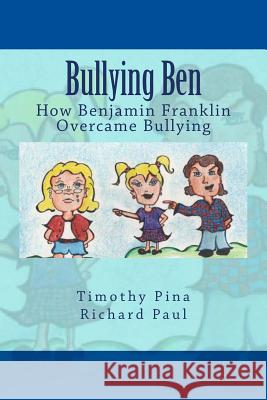 Bullying Ben
How Benjamin Franklin Overcame Bullying

Timothy Pina
Richard Paul

Kraina Książek